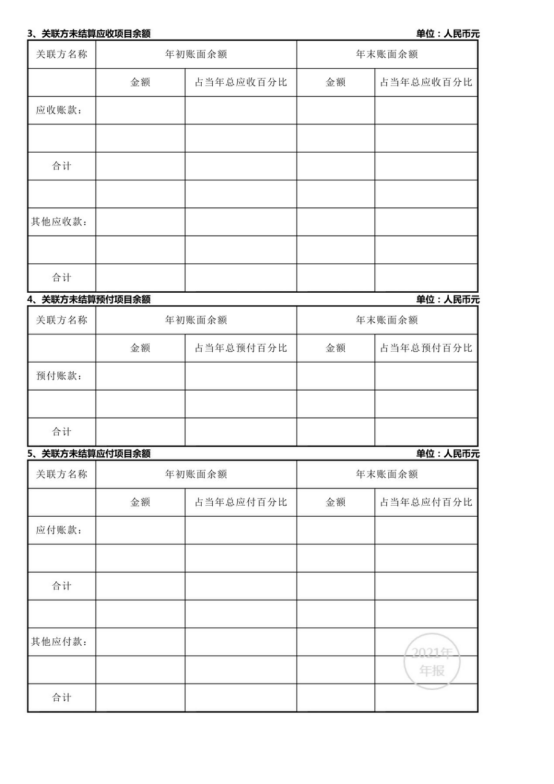 3、关联方未结算应收项目余额 单位：人民币元

| 关联方名称 | 年初账面余额 | | 年末账面余额 | |
|---|---|---|---|---|
| | 金额 | 占当年总应收百分比 | 金额 | 占当年总应收百分比 |
| 应收账款： | | | | |
| | | | | |
| 合计 | | | | |
| | | | | |
| 其他应收款： | | | | |
| | | | | |
| 合计 | | | | |

4、关联方未结算预付项目余额 单位：人民币元

| 关联方名称 | 年初账面余额 | | 年末账面余额 | |
|---|---|---|---|---|
| | 金额 | 占当年总预付百分比 | 金额 | 占当年总预付百分比 |
| 预付账款： | | | | |
| | | | | |
| 合计 | | | | |

5、关联方未结算应付项目余额 单位：人民币元

| 关联方名称 | 年初账面余额 | | 年末账面余额 | |
|---|---|---|---|---|
| | 金额 | 占当年总应付百分比 | 金额 | 占当年总应付百分比 |
| 应付账款： | | | | |
| | | | | |
| 合计 | | | | |
| | | | | |
| 其他应付款： | | | | |
| | | | | |
| 合计 | | | | |

2021年
年报